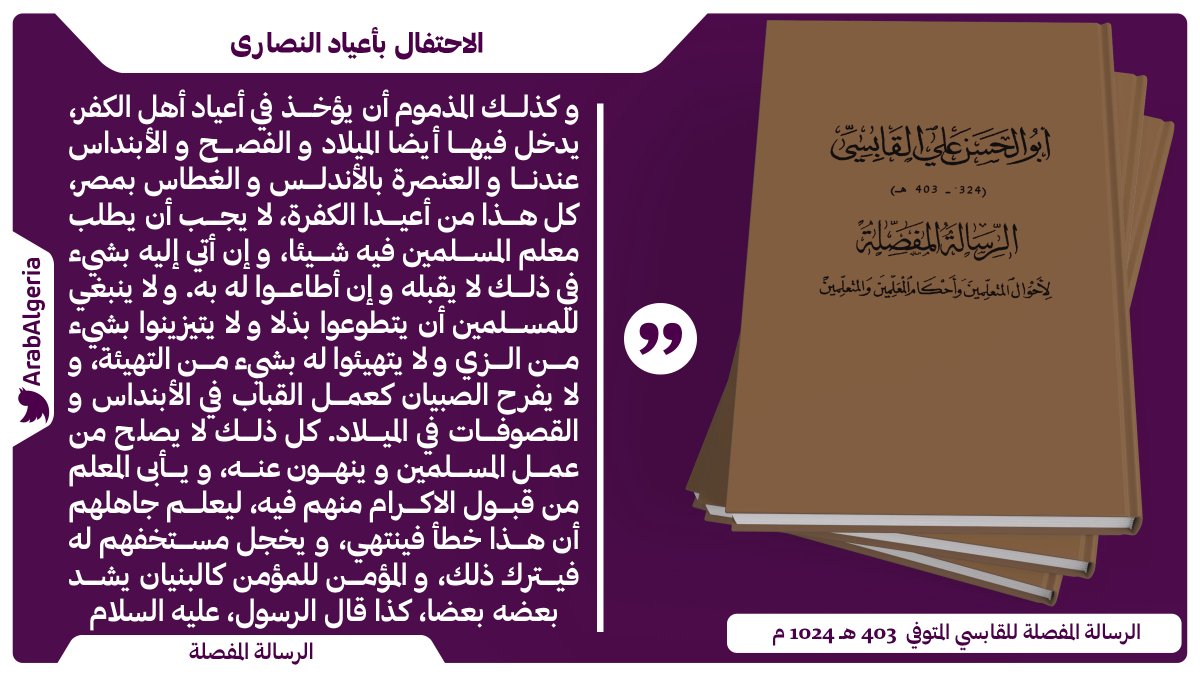 الاحتفال بأعياد النصارى

و كذلك المذموم أن يؤخذ في أعياد أهل الكفر، يدخل فيها أيضا الميلاد و الفصح و الأبنداس عندنا و العنصرة بالأندلس و الغطاس بمصر، كل هذا من أعيدا الكفرة، لا يجب أن يطلب معلم المسلمين فيه شيئا، و إن أتي إليه بشيء في ذلك لا يقبله و إن أطاعوا له به. و لا ينبغي للمسلمين أن يتطوعوا بذلا و لا يتيزينوا بشيء من الزي و لا يتهيئوا له بشيء من التهيئة، و لا يفرح الصبيان كعمل القباب في الأبنداس و القصوفات في الميلاد. كل ذلك لا يصلح من عمل المسلمين و ينهون عنه، و يأبى المعلم من قبول الاكرام منهم فيه، ليعلم جاهلهم أن هذا خطأ فينتهي، و يخجل مستخفهم له فيترك ذلك، و المؤمن للمؤمن كالبنيان يشد بعضه بعضا، كذا قال الرسول، عليه السلام

الرسالة المفصلة

أبو الحسن علي القابسي
(324 - 403 هـ)
الرسالة المفصلة
لأحوال المتعلمين وأحكام المعلمين والمتعلمين

الرسالة المفصلة للقابسي المتوفي 403 هـ 1024 م

ArabAlgeria